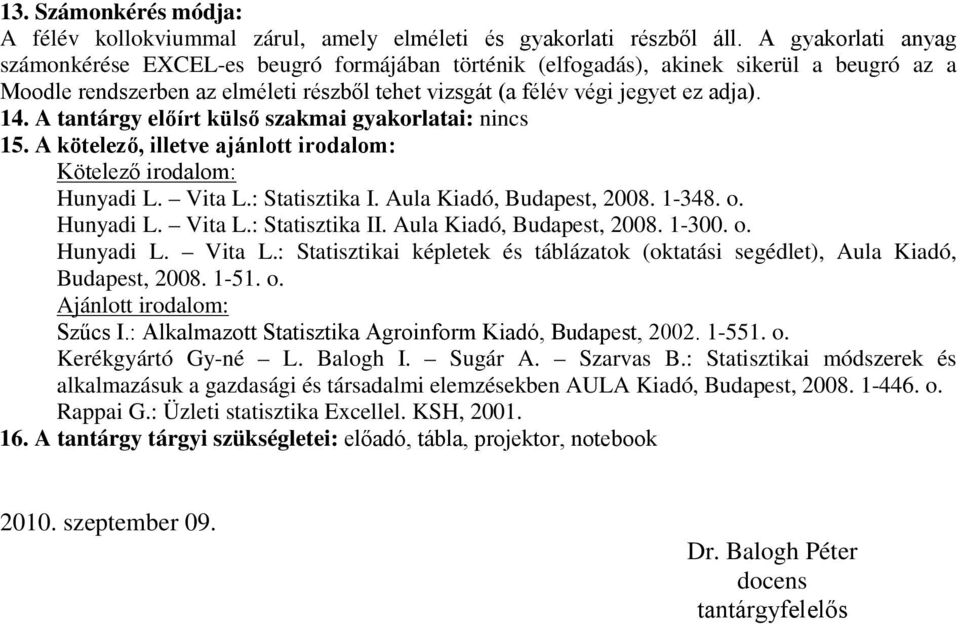 13. Számonkérés módja:
A félév kollokviummal zárul, amely elméleti és gyakorlati részből áll. A gyakorlati anyag számonkérése EXCEL-es beugró formájában történik (elfogadás), akinek sikerül a beugró az a Moodle rendszerben az elméleti részből tehet vizsgát (a félév végi jegyet ez adja).
14. A tantárgy előírt külső szakmai gyakorlatai: nincs
15. A kötelező, illetve ajánlott irodalom:
Kötelező irodalom:
Hunyadi L. – Vita L.: Statisztika I. Aula Kiadó, Budapest, 2008. 1-348. o.
Hunyadi L. – Vita L.: Statisztika II. Aula Kiadó, Budapest, 2008. 1-300. o.
Hunyadi L. – Vita L.: Statisztikai képletek és táblázatok (oktatási segédlet), Aula Kiadó, Budapest, 2008. 1-51. o.
Ajánlott irodalom:
Szűcs I.: Alkalmazott Statisztika Agroinform Kiadó, Budapest, 2002. 1-551. o.
Kerékgyártó Gy-né – L. Balogh I. – Sugár A. – Szarvas B.: Statisztikai módszerek és alkalmazásuk a gazdasági és társadalmi elemzésekben AULA Kiadó, Budapest, 2008. 1-446. o.
Rappai G.: Üzleti statisztika Excellel. KSH, 2001.
16. A tantárgy tárgyi szükségletei: előadó, tábla, projektor, notebook

2010. szeptember 09.

Dr. Balogh Péter
docens
tantárgyfelelős